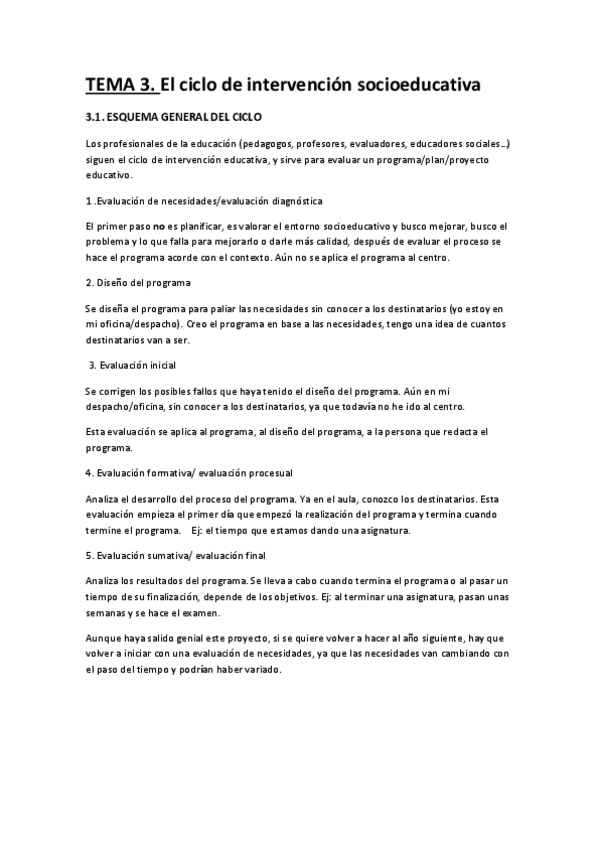 TEMA 3. El ciclo de intervención socioeducativa

3.1. ESQUEMA GENERAL DEL CICLO

Los profesionales de la educación (pedagogos, profesores, evaluadores, educadores sociales…) siguen el ciclo de intervención educativa, y sirve para evaluar un programa/plan/proyecto educativo.

1 .Evaluación de necesidades/evaluación diagnóstica

El primer paso no es planificar, es valorar el entorno socioeducativo y busco mejorar, busco el problema y lo que falla para mejorarlo o darle más calidad, después de evaluar el proceso se hace el programa acorde con el contexto. Aún no se aplica el programa al centro.

2. Diseño del programa

Se diseña el programa para paliar las necesidades sin conocer a los destinatarios (yo estoy en mi oficina/despacho). Creo el programa en base a las necesidades, tengo una idea de cuantos destinatarios van a ser.

3. Evaluación inicial

Se corrigen los posibles fallos que haya tenido el diseño del programa. Aún en mi despacho/oficina, sin conocer a los destinatarios, ya que todavía no he ido al centro.

Esta evaluación se aplica al programa, al diseño del programa, a la persona que redacta el programa.

4. Evaluación formativa/ evaluación procesual

Analiza el desarrollo del proceso del programa. Ya en el aula, conozco los destinatarios. Esta evaluación empieza el primer día que empezó la realización del programa y termina cuando termine el programa. Ej: el tiempo que estamos dando una asignatura.

5. Evaluación sumativa/ evaluación final

Analiza los resultados del programa. Se lleva a cabo cuando termina el programa o al pasar un tiempo de su finalización, depende de los objetivos. Ej: al terminar una asignatura, pasan unas semanas y se hace el examen.

Aunque haya salido genial este proyecto, si se quiere volver a hacer al año siguiente, hay que volver a iniciar con una evaluación de necesidades, ya que las necesidades van cambiando con el paso del tiempo y podrían haber variado.